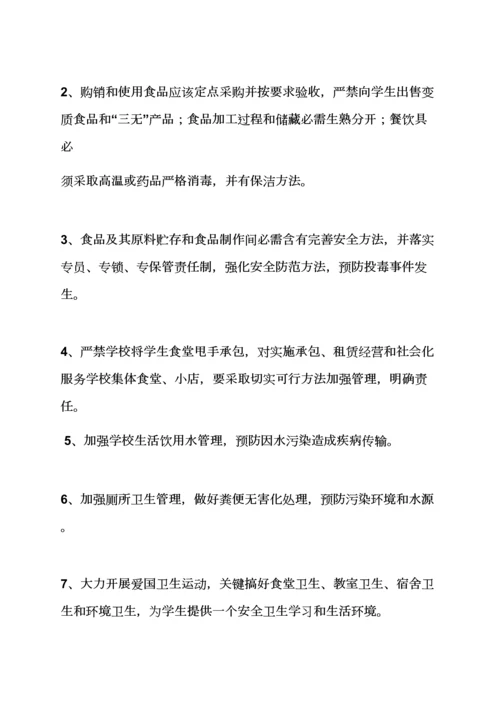 2、购销和使用食品应该定点采购并按要求验收，严禁向学生出售变质食品和“三无”产品；食品加工过程和储藏必需生熟分开；餐饮具必

须采取高温或药品严格消毒，并有保洁方法。

3、食品及其原料贮存和食品制作间必需含有完善安全方法，并落实专员、专锁、专保管责任制，强化安全防范方法，预防投毒事件发生。

4、严禁学校将学生食堂甩手承包，对实施承包、租赁经营和社会化服务学校集体食堂、小店，要采取切实可行方法加强管理，明确责任。

5、加强学校生活饮用水管理，预防因水污染造成疾病传输。

6、加强厕所卫生管理，做好粪便无害化处理，预防污染环境和水源。

7、大力开展爱国卫生运动，关键搞好食堂卫生、教室卫生、宿舍卫生和环境卫生，为学生提供一个安全卫生学习和生活环境。